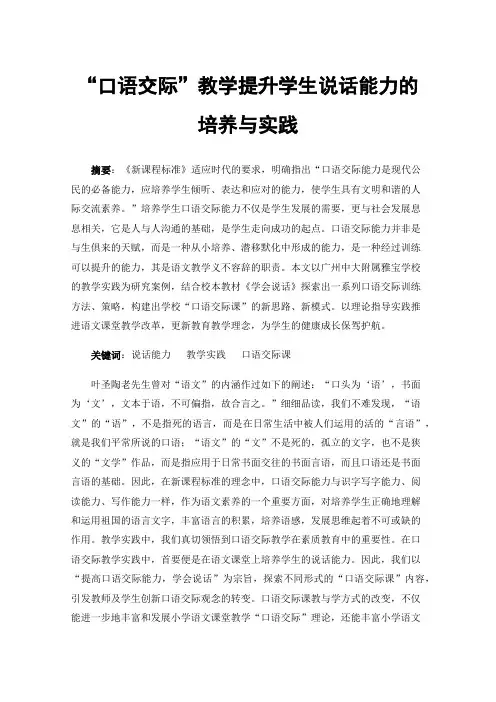 “口语交际”教学提升学生说话能力的培养与实践

摘要：《新课程标准》适应时代的要求，明确指出“口语交际能力是现代公民的必备能力，应培养学生倾听、表达和应对的能力，使学生具有文明和谐的人际交流素养。”培养学生口语交际能力不仅是学生发展的需要，更与社会发展息息相关，它是人与人沟通的基础，是学生走向成功的起点。口语交际能力并非是与生俱来的天赋，而是一种从小培养、潜移默化中形成的能力，是一种经过训练可以提升的能力，其是语文教学义不容辞的职责。本文以广州中大附属雅宝学校的教学实践为研究案例，结合校本教材《学会说话》探索出一系列口语交际训练方法、策略，构建出学校“口语交际课”的新思路、新模式。以理论指导实践推进语文课堂教学改革，更新教育教学理念，为学生的健康成长保驾护航。

关键词：说话能力　教学实践　口语交际课

叶圣陶老先生曾对“语文”的内涵作过如下的阐述：“口头为‘语’，书面为‘文’，文本于语，不可偏指，故合言之。”细细品读，我们不难发现，“语文”的“语”，不是指死的语言，而是在日常生活中被人们运用的活的“言语”，就是我们平常所说的口语；“语文”的“文”不是死的，孤立的文字，也不是狭义的“文学”作品，而是指应用于日常书面交往的书面言语，而且口语还是书面言语的基础。因此，在新课程标准的理念中，口语交际能力与识字写字能力、阅读能力、写作能力一样，作为语文素养的一个重要方面，对培养学生正确地理解和运用祖国的语言文字，丰富语言的积累，培养语感，发展思维起着不可或缺的作用。教学实践中，我们真切领悟到口语交际教学在素质教育中的重要性。在口语交际教学实践中，首要便是在语文课堂上培养学生的说话能力。因此，我们以“提高口语交际能力，学会说话”为宗旨，探索不同形式的“口语交际课”内容，引发教师及学生创新口语交际观念的转变。口语交际课教与学方式的改变，不仅能进一步地丰富和发展小学语文课堂教学“口语交际”理论，还能丰富小学语文